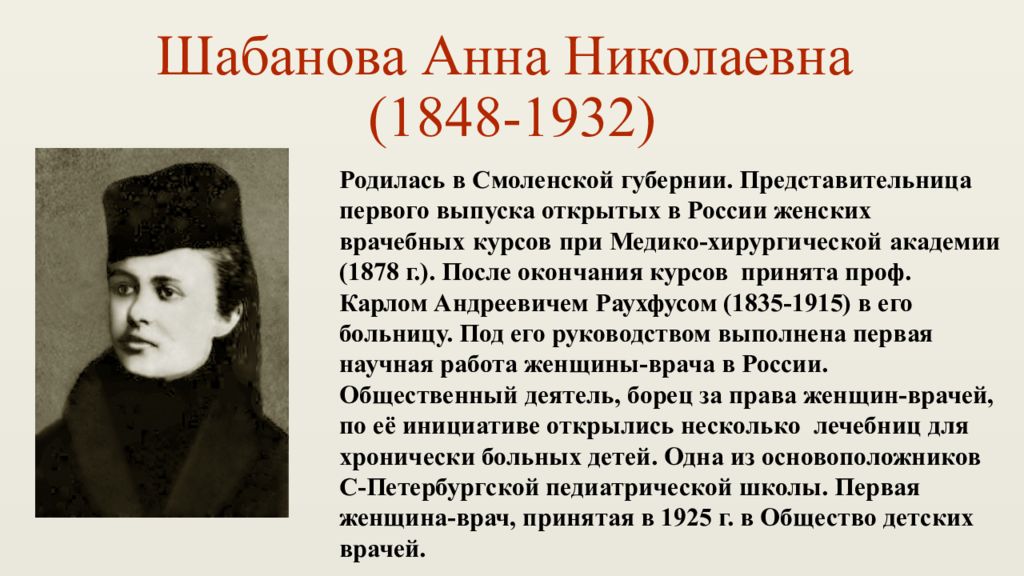 Шабанова Анна Николаевна (1848-1932)

Родилась в Смоленской губернии. Представительница первого выпуска открытых в России женских врачебных курсов при Медико-хирургической академии (1878 г.). После окончания курсов принята проф. Карлом Андреевичем Раухфусом (1835-1915) в его больницу. Под его руководством выполнена первая научная работа женщины-врача в России. Общественный деятель, борец за права женщин-врачей, по её инициативе открылись несколько лечебниц для хронически больных детей. Одна из основоположников С-Петербургской педиатрической школы. Первая женщина-врач, принятая в 1925 г. в Общество детских врачей.